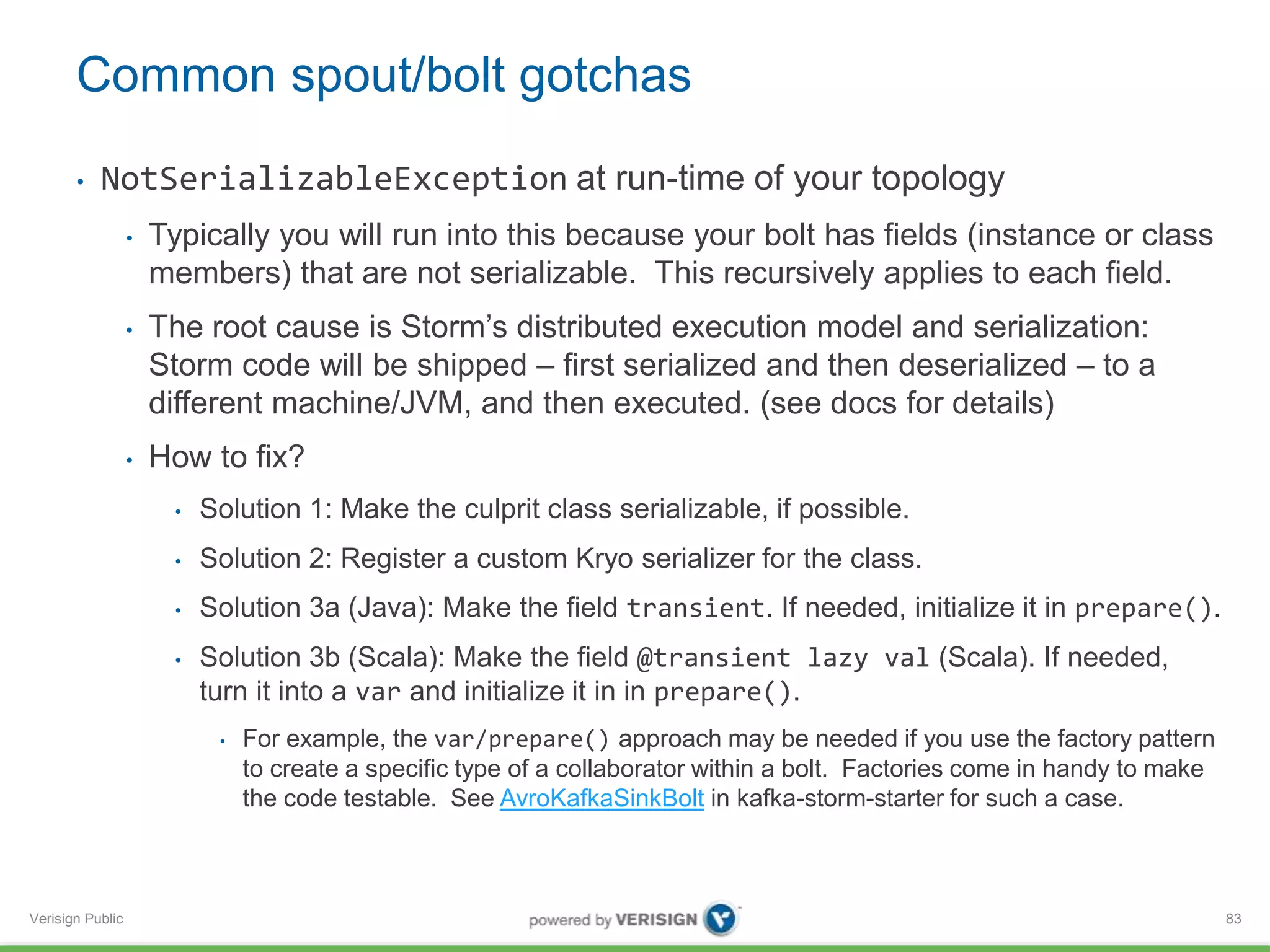 Common spout/bolt gotchas

• NotSerializableException at run-time of your topology

• Typically you will run into this because your bolt has fields (instance or class members) that are not serializable. This recursively applies to each field.

• The root cause is Storm's distributed execution model and serialization: Storm code will be shipped – first serialized and then deserialized – to a different machine/JVM, and then executed. (see docs for details)

• How to fix?

• Solution 1: Make the culprit class serializable, if possible.

• Solution 2: Register a custom Kryo serializer for the class.

• Solution 3a (Java): Make the field transient. If needed, initialize it in prepare().

• Solution 3b (Scala): Make the field @transient lazy val (Scala). If needed, turn it into a var and initialize it in in prepare().

• For example, the var/prepare() approach may be needed if you use the factory pattern to create a specific type of a collaborator within a bolt. Factories come in handy to make the code testable. See AvroKafkaSinkBolt in kafka-storm-starter for such a case.

Verisign Public

powered by VERISIGN

83